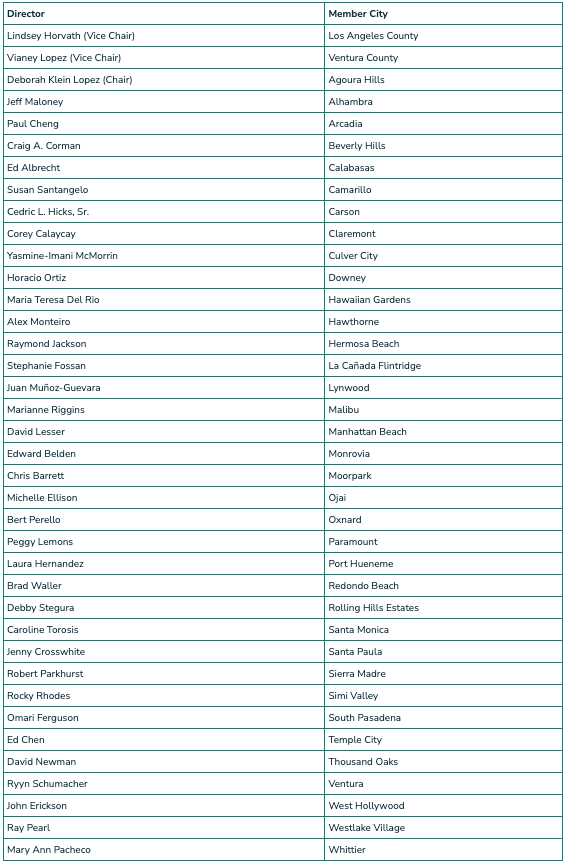 | Director | Member City |
|---|---|
| Lindsey Horvath (Vice Chair) | Los Angeles County |
| Vianey Lopez (Vice Chair) | Ventura County |
| Deborah Klein Lopez (Chair) | Agoura Hills |
| Jeff Maloney | Alhambra |
| Paul Cheng | Arcadia |
| Craig A. Corman | Beverly Hills |
| Ed Albrecht | Calabasas |
| Susan Santangelo | Camarillo |
| Cedric L. Hicks, Sr. | Carson |
| Corey Calaycay | Claremont |
| Yasmine-Imani McMorrin | Culver City |
| Horacio Ortiz | Downey |
| Maria Teresa Del Rio | Hawaiian Gardens |
| Alex Monteiro | Hawthorne |
| Raymond Jackson | Hermosa Beach |
| Stephanie Fossan | La Cañada Flintridge |
| Juan Muñoz-Guevara | Lynwood |
| Marianne Riggins | Malibu |
| David Lesser | Manhattan Beach |
| Edward Belden | Monrovia |
| Chris Barrett | Moorpark |
| Michelle Ellison | Ojai |
| Bert Perello | Oxnard |
| Peggy Lemons | Paramount |
| Laura Hernandez | Port Hueneme |
| Brad Waller | Redondo Beach |
| Debby Stegura | Rolling Hills Estates |
| Caroline Torosis | Santa Monica |
| Jenny Crosswhite | Santa Paula |
| Robert Parkhurst | Sierra Madre |
| Rocky Rhodes | Simi Valley |
| Omari Ferguson | South Pasadena |
| Ed Chen | Temple City |
| David Newman | Thousand Oaks |
| Ryyn Schumacher | Ventura |
| John Erickson | West Hollywood |
| Ray Pearl | Westlake Village |
| Mary Ann Pacheco | Whittier |